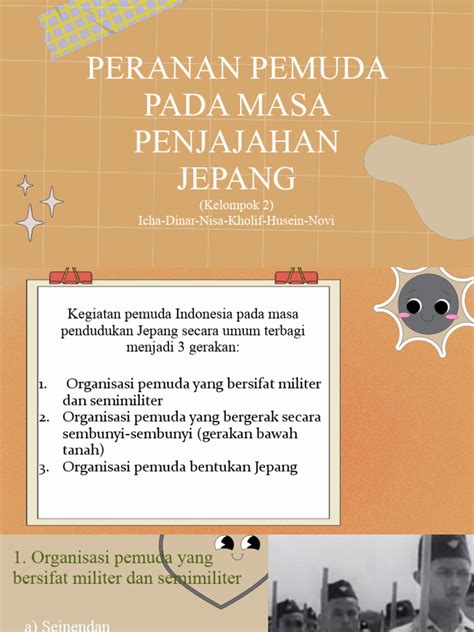 PERANAN PEMUDA PADA MASA PENJAJAHAN JEPANG

(Kelompok 2)
Icha-Dinar-Nisa-Kholif-Husein-Novi

Kegiatan pemuda Indonesia pada masa pendudukan Jepang secara umum terbagi menjadi 3 gerakan:

1. Organisasi pemuda yang bersifat militer dan semimiliter
2. Organisasi pemuda yang bergerak secara sembunyi-sembunyi (gerakan bawah tanah)
3. Organisasi pemuda bentukan Jepang

1. Organisasi pemuda yang bersifat militer dan semimiliter

a) Seinendan